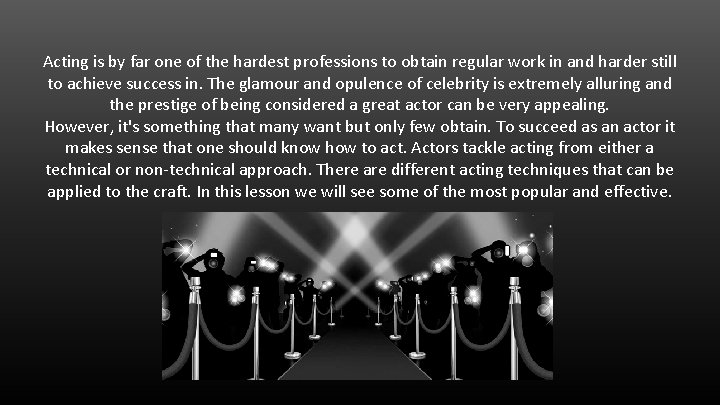 Acting is by far one of the hardest professions to obtain regular work in and harder still to achieve success in. The glamour and opulence of celebrity is extremely alluring and the prestige of being considered a great actor can be very appealing.
However, it's something that many want but only few obtain. To succeed as an actor it makes sense that one should know how to act. Actors tackle acting from either a technical or non-technical approach. There are different acting techniques that can be applied to the craft. In this lesson we will see some of the most popular and effective.